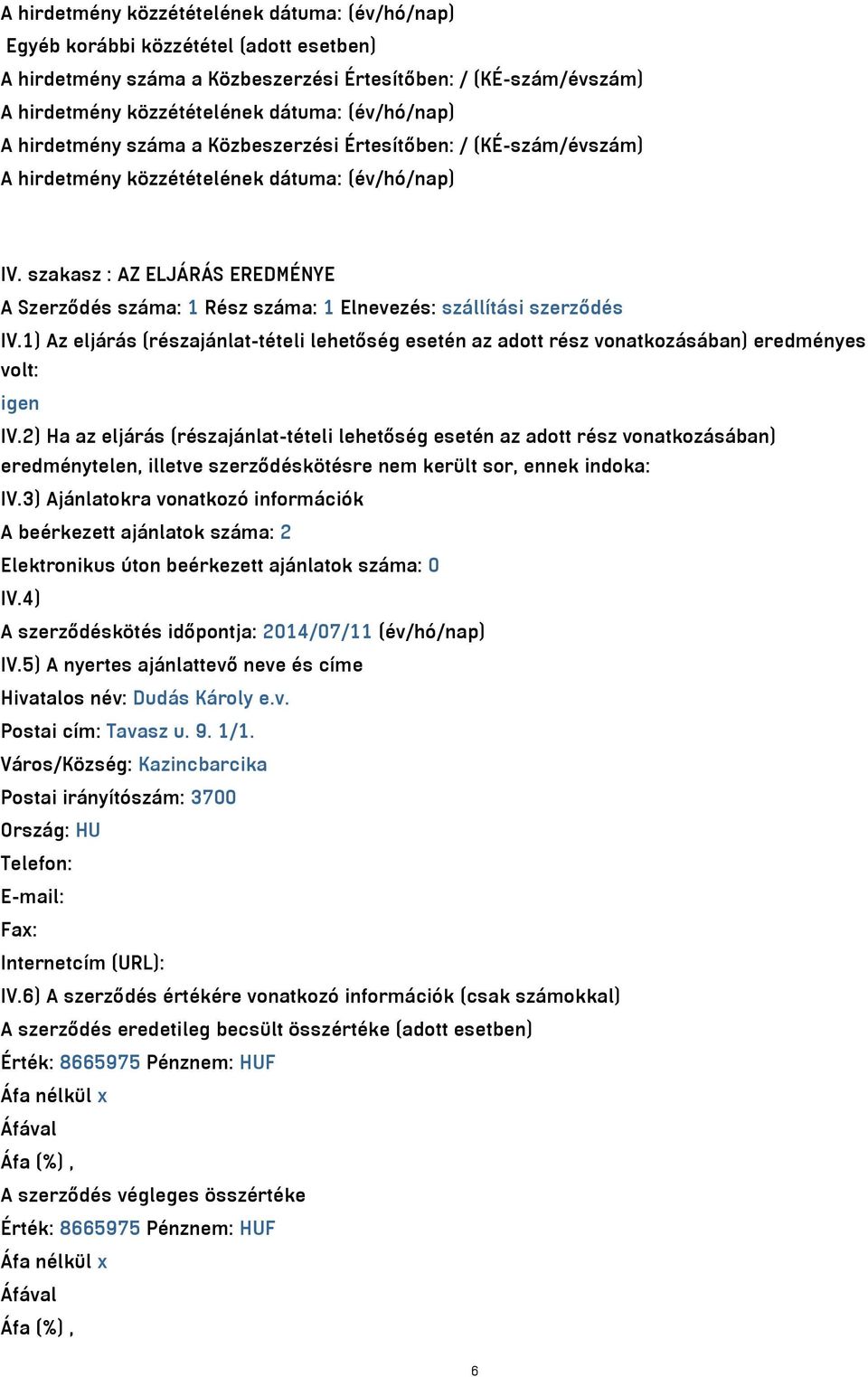 A hirdetmény közzétételének dátuma: (év/hó/nap)
Egyéb korábbi közzététel (adott esetben)
A hirdetmény száma a Közbeszerzési Értesítőben: / (KÉ-szám/évszám)
A hirdetmény közzétételének dátuma: (év/hó/nap)
A hirdetmény száma a Közbeszerzési Értesítőben: / (KÉ-szám/évszám)
A hirdetmény közzétételének dátuma: (év/hó/nap)

IV. szakasz : AZ ELJÁRÁS EREDMÉNYE
A Szerződés száma: 1 Rész száma: 1 Elnevezés: szállítási szerződés
IV.1) Az eljárás (részajánlat-tételi lehetőség esetén az adott rész vonatkozásában) eredményes volt:
igen
IV.2) Ha az eljárás (részajánlat-tételi lehetőség esetén az adott rész vonatkozásában) eredménytelen, illetve szerződéskötésre nem került sor, ennek indoka:
IV.3) Ajánlatokra vonatkozó információk
A beérkezett ajánlatok száma: 2
Elektronikus úton beérkezett ajánlatok száma: 0
IV.4)
A szerződéskötés időpontja: 2014/07/11 (év/hó/nap)
IV.5) A nyertes ajánlattevő neve és címe
Hivatalos név: Dudás Károly e.v.
Postai cím: Tavasz u. 9. 1/1.
Város/Község: Kazincbarcika
Postai irányítószám: 3700
Ország: HU
Telefon:
E-mail:
Fax:
Internetcím (URL):
IV.6) A szerződés értékére vonatkozó információk (csak számokkal)
A szerződés eredetileg becsült összértéke (adott esetben)
Érték: 8665975 Pénznem: HUF
Áfa nélkül x
Áfával
Áfa (%) ,
A szerződés végleges összértéke
Érték: 8665975 Pénznem: HUF
Áfa nélkül x
Áfával
Áfa (%) ,
6